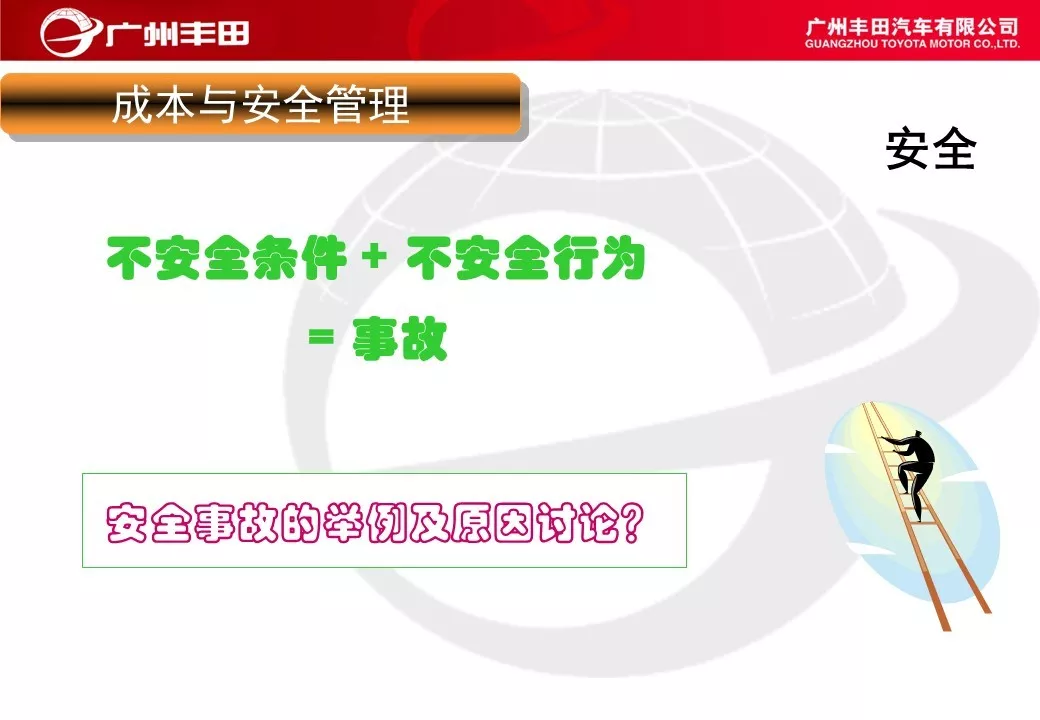 广州丰田

广州丰田汽车有限公司
GUANGZHOU TOYOTA MOTOR CO.,LTD.

成本与安全管理

安全

不安全条件 + 不安全行为 = 事故

安全事故的举例及原因讨论?